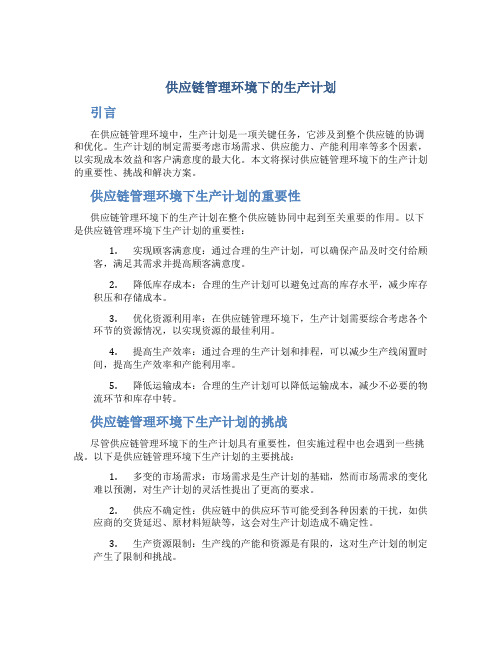 供应链管理环境下的生产计划

引言

在供应链管理环境中，生产计划是一项关键任务，它涉及到整个供应链的协调和优化。生产计划的制定需要考虑市场需求、供应能力、产能利用率等多个因素，以实现成本效益和客户满意度的最大化。本文将探讨供应链管理环境下的生产计划的重要性、挑战和解决方案。

供应链管理环境下生产计划的重要性

供应链管理环境下的生产计划在整个供应链协同中起到至关重要的作用。以下是供应链管理环境下生产计划的重要性：

1. 实现顾客满意度：通过合理的生产计划，可以确保产品及时交付给顾客，满足其需求并提高顾客满意度。

2. 降低库存成本：合理的生产计划可以避免过高的库存水平，减少库存积压和存储成本。

3. 优化资源利用率：在供应链管理环境下，生产计划需要综合考虑各个环节的资源情况，以实现资源的最佳利用。

4. 提高生产效率：通过合理的生产计划和排程，可以减少生产线闲置时间，提高生产效率和产能利用率。

5. 降低运输成本：合理的生产计划可以降低运输成本，减少不必要的物流环节和库存中转。

供应链管理环境下生产计划的挑战

尽管供应链管理环境下的生产计划具有重要性，但实施过程中也会遇到一些挑战。以下是供应链管理环境下生产计划的主要挑战：

1. 多变的市场需求：市场需求是生产计划的基础，然而市场需求的变化难以预测，对生产计划的灵活性提出了更高的要求。

2. 供应不确定性：供应链中的供应环节可能受到各种因素的干扰，如供应商的交货延迟、原材料短缺等，这会对生产计划造成不确定性。

3. 生产资源限制：生产线的产能和资源是有限的，这对生产计划的制定产生了限制和挑战。